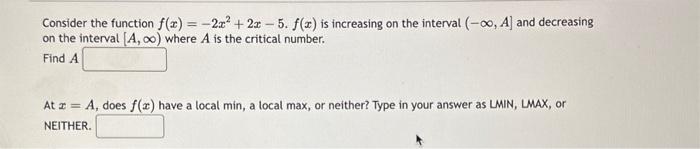 Consider the function $f(x) = -2x^2 + 2x - 5$. $f(x)$ is increasing on the interval $(-\infty, A]$ and decreasing on the interval $[A, \infty)$ where $A$ is the critical number.

Find $A$

At $x = A$, does $f(x)$ have a local min, a local max, or neither? Type in your answer as LMIN, LMAX, or NEITHER.